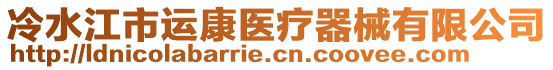 冷水江市运康医疗器械有限公司
http://ldnicolabarrie.cn.coovee.com